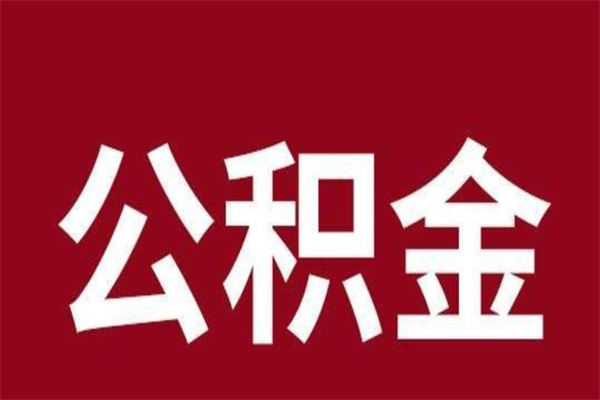 公积金